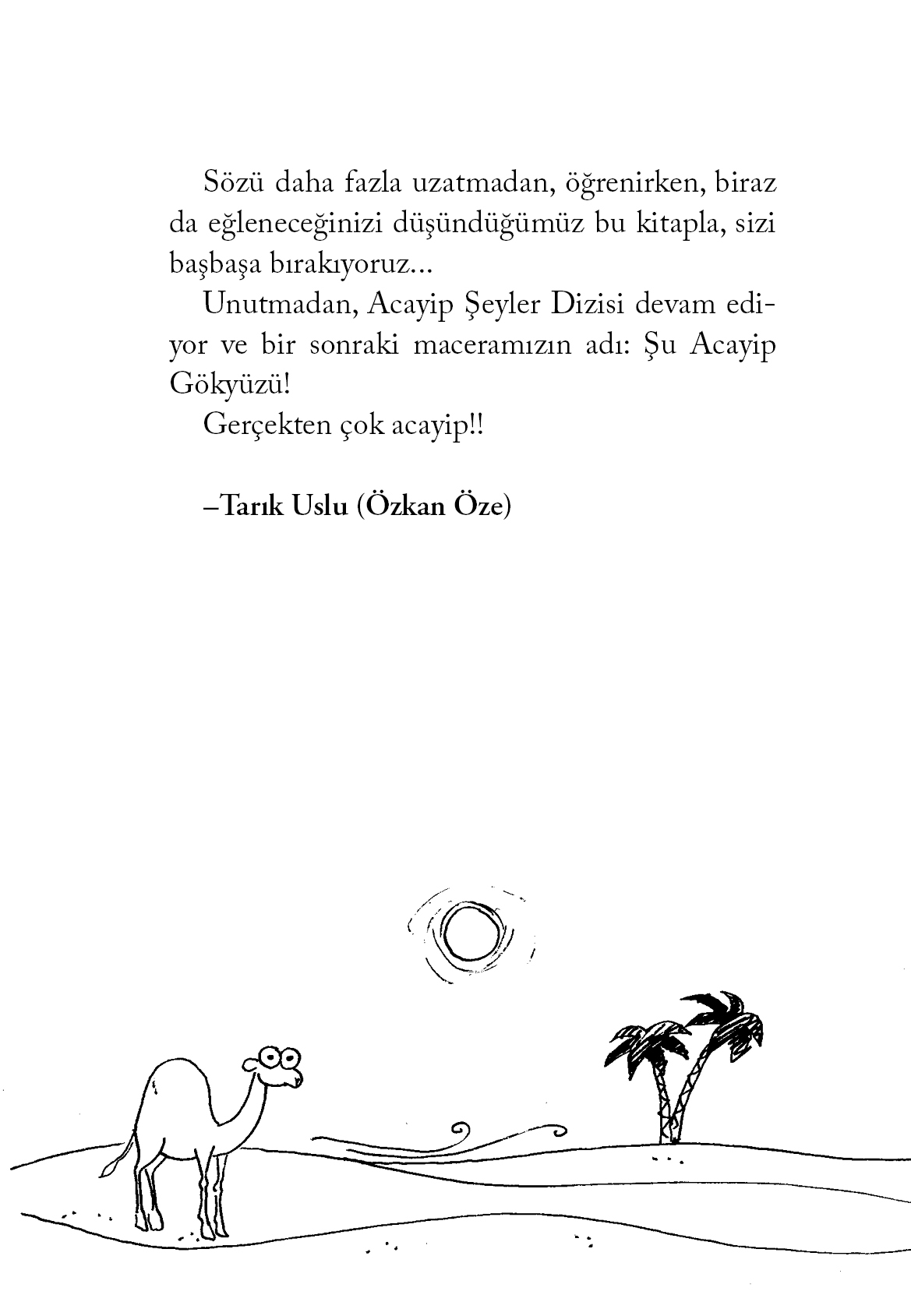 Sözü daha fazla uzatmadan, öğrenirken, biraz da eğleneceğinizi düşündüğümüz bu kitapla, sizi başbaşa bırakıyoruz...

Unutmadan, Acayip Şeyler Dizisi devam ediyor ve bir sonraki maceramızın adı: Şu Acayip Gökyüzü!

Gerçekten çok acayip!!

–Tarık Uslu (Özkan Öze)